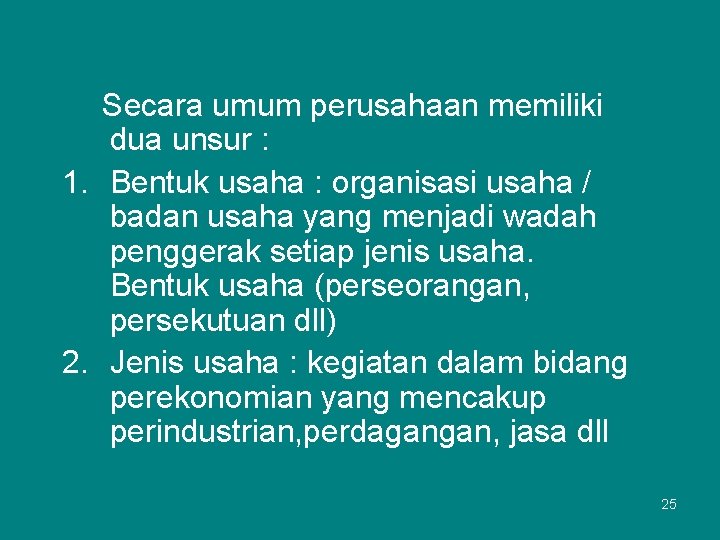 Secara umum perusahaan memiliki dua unsur :

1. Bentuk usaha : organisasi usaha / badan usaha yang menjadi wadah penggerak setiap jenis usaha. Bentuk usaha (perseorangan, persekutuan dll)

2. Jenis usaha : kegiatan dalam bidang perekonomian yang mencakup perindustrian,perdagangan, jasa dll

25